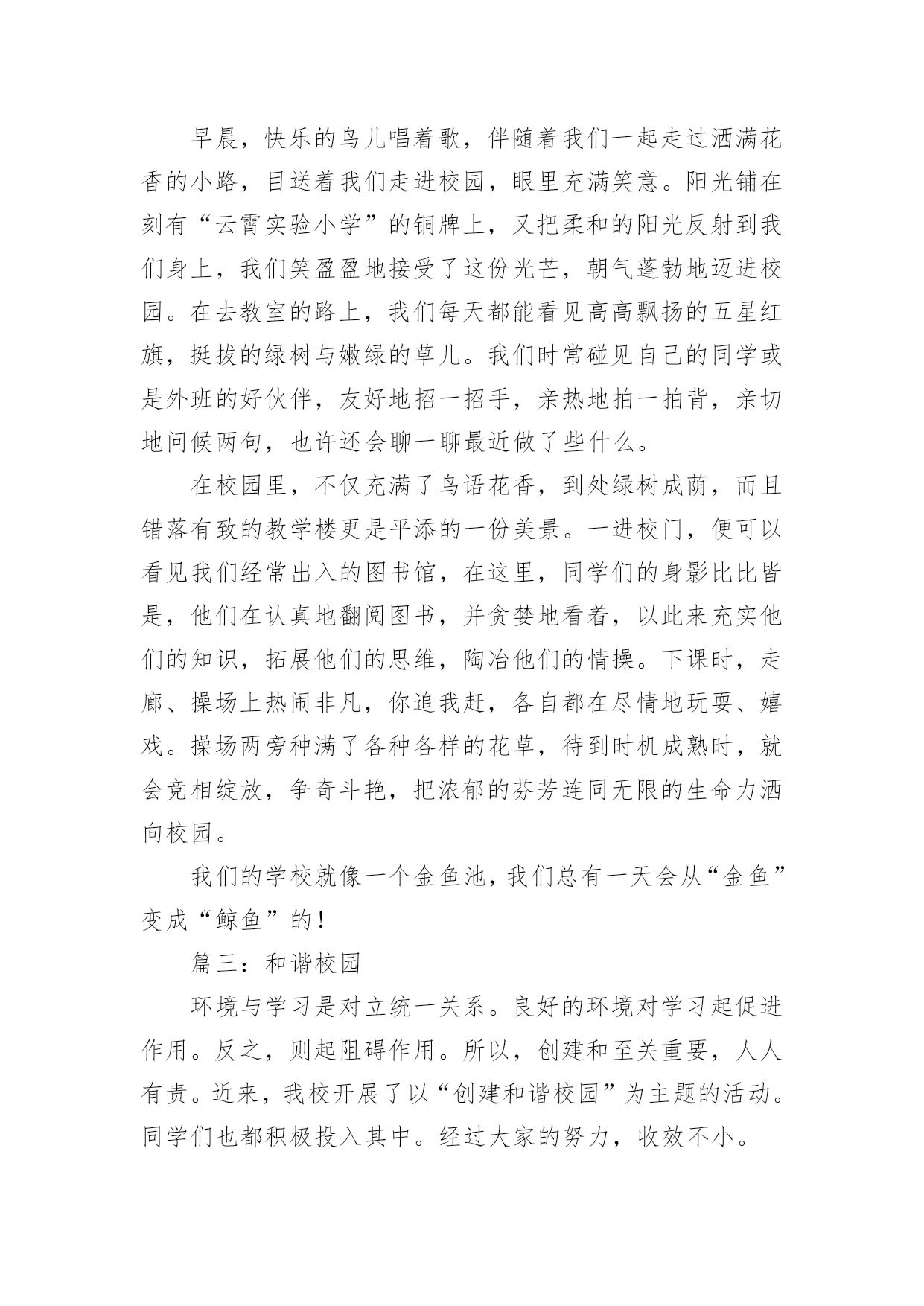 早晨，快乐的鸟儿唱着歌，伴随着我们一起走过洒满花香的小路，目送着我们走进校园，眼里充满笑意。阳光铺在刻有“云霄实验小学”的铜牌上，又把柔和的阳光反射到我们身上，我们笑盈盈地接受了这份光芒，朝气蓬勃地迈进校园。在去教室的路上，我们每天都能看见高高飘扬的五星红旗，挺拔的绿树与嫩绿的草儿。我们时常碰见自己的同学或是外班的好伙伴，友好地招一招手，亲热地拍一拍背，亲切地问候两句，也许还会聊一聊最近做了些什么。

在校园里，不仅充满了鸟语花香，到处绿树成荫，而且错落有致的教学楼更是平添的一份美景。一进校门，便可以看见我们经常出入的图书馆，在这里，同学们的身影比比皆是，他们在认真地翻阅图书，并贪婪地看着，以此来充实他们的知识，拓展他们的思维，陶冶他们的情操。下课时，走廊、操场上热闹非凡，你追我赶，各自都在尽情地玩耍、嬉戏。操场两旁种满了各种各样的花草，待到时机成熟时，就会竞相绽放，争奇斗艳，把浓郁的芬芳连同无限的生命力洒向校园。

我们的学校就像一个金鱼池，我们总有一天会从“金鱼”变成“鲸鱼”的！

篇三：和谐校园

环境与学习是对立统一关系。良好的环境对学习起促进作用。反之，则起阻碍作用。所以，创建和至关重要，人人有责。近来，我校开展了以“创建和谐校园”为主题的活动。同学们也都积极投入其中。经过大家的努力，收效不小。